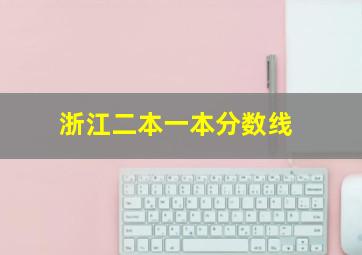 浙江二本一本分数线